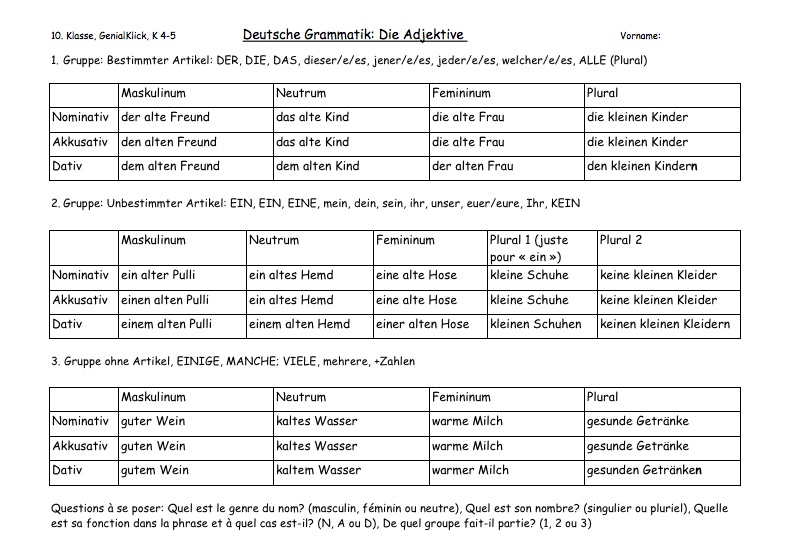 10. Klasse, GenialKlick, K 4-5

Deutsche Grammatik: Die Adjektive

Vorname:

1. Gruppe: Bestimmter Artikel: DER, DIE, DAS, dieser/e/es, jener/e/es, jeder/e/es, welcher/e/es, ALLE (Plural)

| | Maskulinum | Neutrum | Femininum | Plural |
|---|---|---|---|---|
| Nominativ | der alte Freund | das alte Kind | die alte Frau | die kleinen Kinder |
| Akkusativ | den alten Freund | das alte Kind | die alte Frau | die kleinen Kinder |
| Dativ | dem alten Freund | dem alten Kind | der alten Frau | den kleinen Kindern |

2. Gruppe: Unbestimmter Artikel: EIN, EIN, EINE, mein, dein, sein, ihr, unser, euer/eure, Ihr, KEIN

| | Maskulinum | Neutrum | Femininum | Plural 1 (juste pour « ein ») | Plural 2 |
|---|---|---|---|---|---|
| Nominativ | ein alter Pulli | ein altes Hemd | eine alte Hose | kleine Schuhe | keine kleinen Kleider |
| Akkusativ | einen alten Pulli | ein altes Hemd | eine alte Hose | kleine Schuhe | keine kleinen Kleider |
| Dativ | einem alten Pulli | einem alten Hemd | einer alten Hose | kleinen Schuhen | keinen kleinen Kleidern |

3. Gruppe ohne Artikel, EINIGE, MANCHE; VIELE, mehrere, +Zahlen

| | Maskulinum | Neutrum | Femininum | Plural |
|---|---|---|---|---|
| Nominativ | guter Wein | kaltes Wasser | warme Milch | gesunde Getränke |
| Akkusativ | guten Wein | kaltes Wasser | warme Milch | gesunde Getränke |
| Dativ | gutem Wein | kaltem Wasser | warmer Milch | gesunden Getränken |

Questions à se poser: Quel est le genre du nom? (masculin, féminin ou neutre), Quel est son nombre? (singulier ou pluriel), Quelle est sa fonction dans la phrase et à quel cas est-il? (N, A ou D), De quel groupe fait-il partie? (1, 2 ou 3)